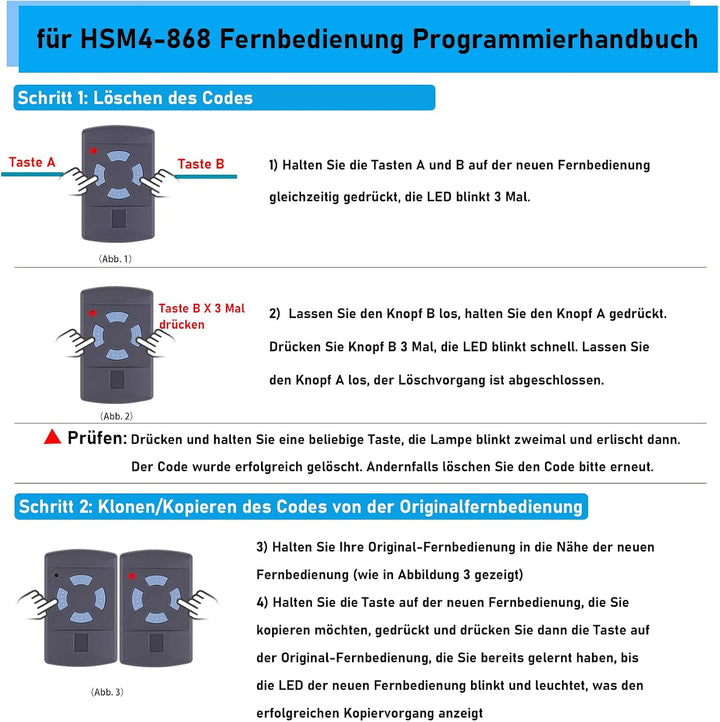 für HSM4-868 Fernbedienung Programmierhandbuch

Schritt 1: Löschen des Codes

Taste A

Taste B

(Abb. 1)

1) Halten Sie die Tasten A und B auf der neuen Fernbedienung gleichzeitig gedrückt, die LED blinkt 3 Mal.

Taste B X 3 Mal drücken

(Abb. 2)

2) Lassen Sie den Knopf B los, halten Sie den Knopf A gedrückt. Drücken Sie Knopf B 3 Mal, die LED blinkt schnell. Lassen Sie den Knopf A los, der Löschvorgang ist abgeschlossen.

Prüfen: Drücken und halten Sie eine beliebige Taste, die Lampe blinkt zweimal und erlischt dann. Der Code wurde erfolgreich gelöscht. Andernfalls löschen Sie den Code bitte erneut.

Schritt 2: Klonen/Kopieren des Codes von der Originalfernbedienung

(Abb. 3)

3) Halten Sie Ihre Original-Fernbedienung in die Nähe der neuen Fernbedienung (wie in Abbildung 3 gezeigt)

4) Halten Sie die Taste auf der neuen Fernbedienung, die Sie kopieren möchten, gedrückt und drücken Sie dann die Taste auf der Original-Fernbedienung, die Sie bereits gelernt haben, bis die LED der neuen Fernbedienung blinkt und leuchtet, was den erfolgreichen Kopiervorgang anzeigt